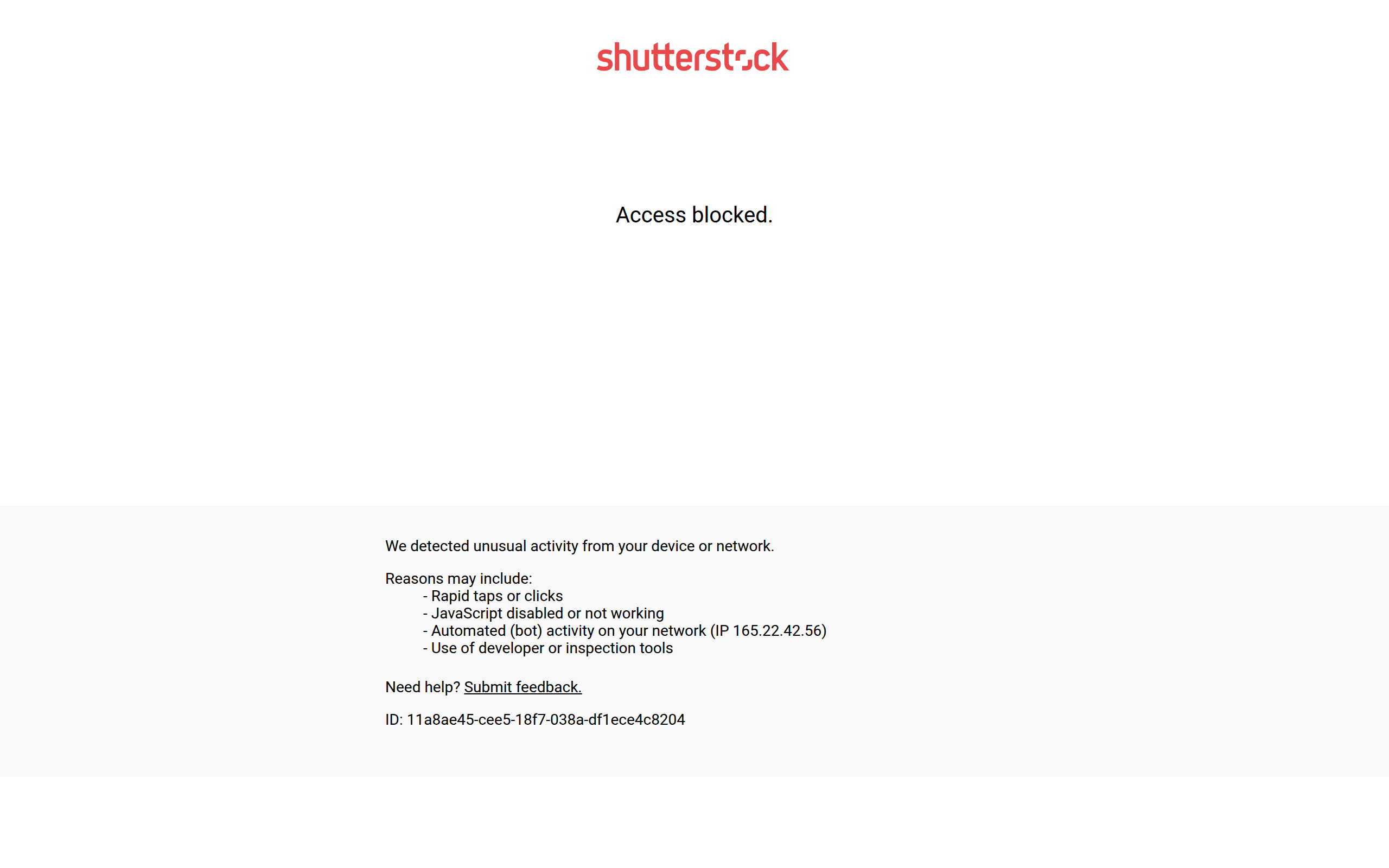 shutterstock

Access blocked.

We detected unusual activity from your device or network.

Reasons may include:
- Rapid taps or clicks
- JavaScript disabled or not working
- Automated (bot) activity on your network (IP 165.22.42.56)
- Use of developer or inspection tools

Need help? Submit feedback.

ID: 11a8ae45-cee5-18f7-038a-df1ece4c8204